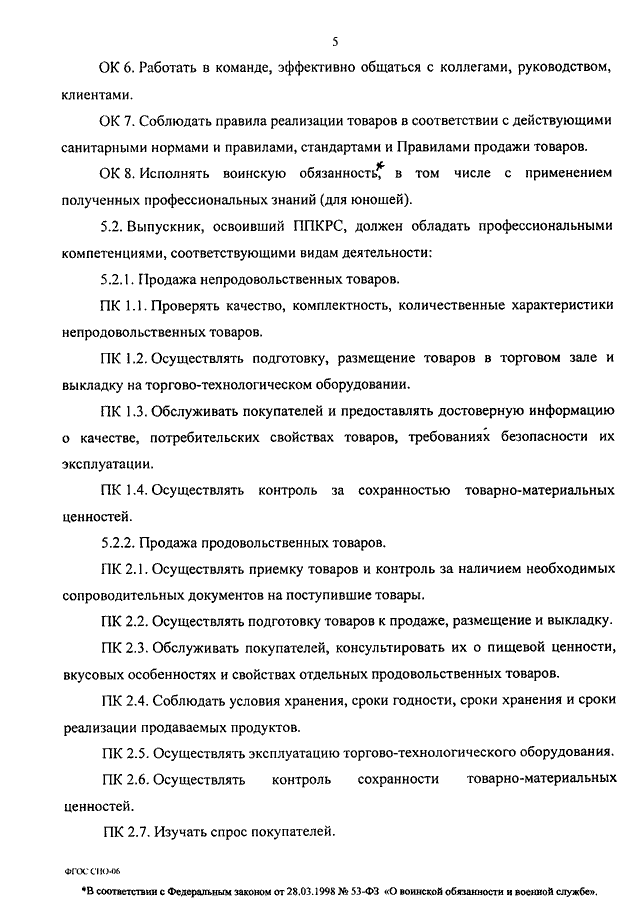 5

ОК 6. Работать в команде, эффективно общаться с коллегами, руководством, клиентами.

ОК 7. Соблюдать правила реализации товаров в соответствии с действующими санитарными нормами и правилами, стандартами и Правилами продажи товаров.

ОК 8. Исполнять воинскую обязанность*, в том числе с применением полученных профессиональных знаний (для юношей).

5.2. Выпускник, освоивший ППКРС, должен обладать профессиональными компетенциями, соответствующими видам деятельности:

5.2.1. Продажа непродовольственных товаров.

ПК 1.1. Проверять качество, комплектность, количественные характеристики непродовольственных товаров.

ПК 1.2. Осуществлять подготовку, размещение товаров в торговом зале и выкладку на торгово-технологическом оборудовании.

ПК 1.3. Обслуживать покупателей и предоставлять достоверную информацию о качестве, потребительских свойствах товаров, требованиях безопасности их эксплуатации.

ПК 1.4. Осуществлять контроль за сохранностью товарно-материальных ценностей.

5.2.2. Продажа продовольственных товаров.

ПК 2.1. Осуществлять приемку товаров и контроль за наличием необходимых сопроводительных документов на поступившие товары.

ПК 2.2. Осуществлять подготовку товаров к продаже, размещение и выкладку.

ПК 2.3. Обслуживать покупателей, консультировать их о пищевой ценности, вкусовых особенностях и свойствах отдельных продовольственных товаров.

ПК 2.4. Соблюдать условия хранения, сроки годности, сроки хранения и сроки реализации продаваемых продуктов.

ПК 2.5. Осуществлять эксплуатацию торгово-технологического оборудования.

ПК 2.6. Осуществлять контроль сохранности товарно-материальных ценностей.

ПК 2.7. Изучать спрос покупателей.

ФГОС СПО-06

*В соответствии с Федеральным законом от 28.03.1998 № 53-ФЗ «О воинской обязанности и военной службе».